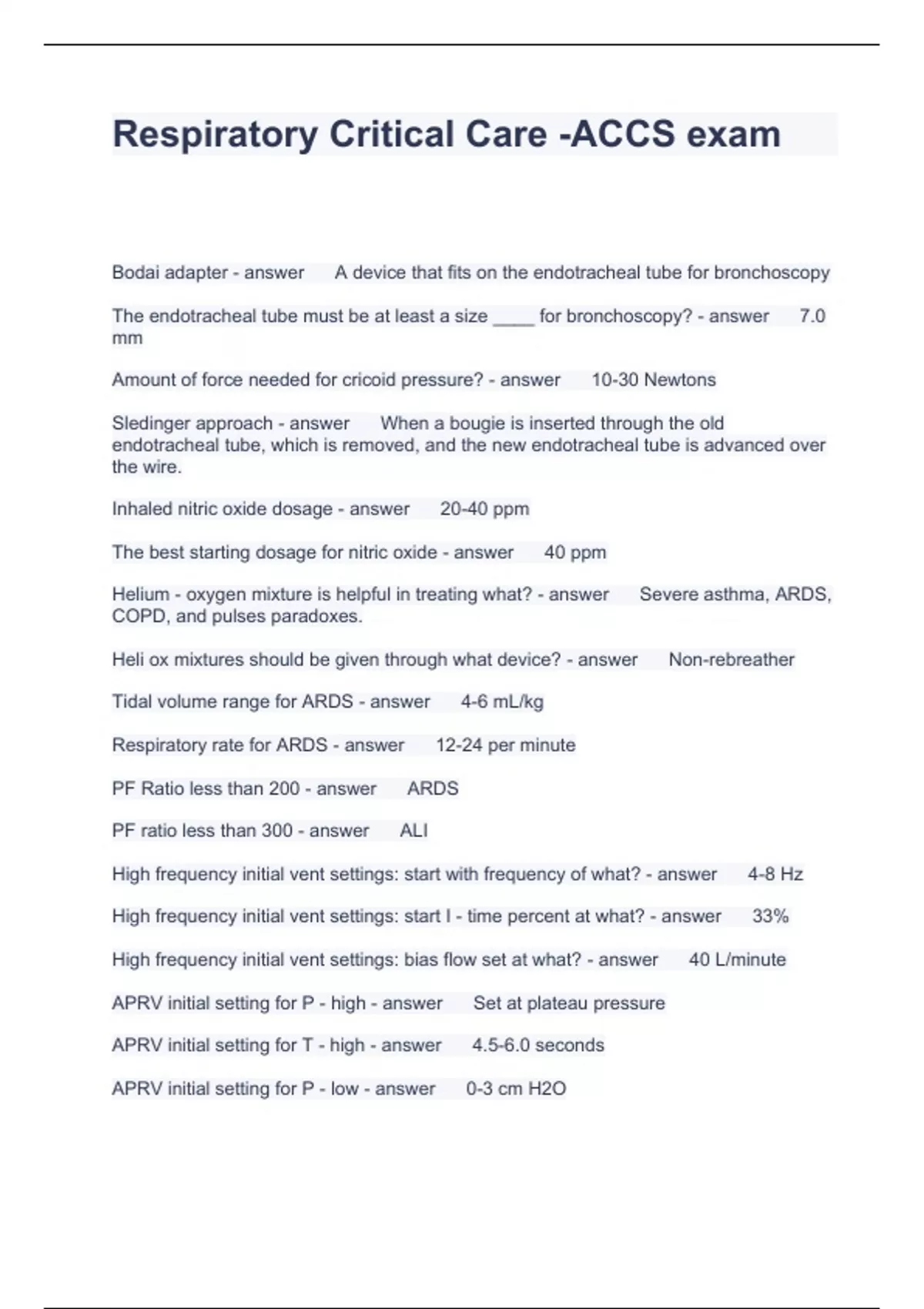 Respiratory Critical Care -ACCS exam

Bodai adapter - answer A device that fits on the endotracheal tube for bronchoscopy

The endotracheal tube must be at least a size ____ for bronchoscopy? - answer 7.0 mm

Amount of force needed for cricoid pressure? - answer 10-30 Newtons

Sledinger approach - answer When a bougie is inserted through the old endotracheal tube, which is removed, and the new endotracheal tube is advanced over the wire.

Inhaled nitric oxide dosage - answer 20-40 ppm

The best starting dosage for nitric oxide - answer 40 ppm

Helium - oxygen mixture is helpful in treating what? - answer Severe asthma, ARDS, COPD, and pulses paradoxes.

Heli ox mixtures should be given through what device? - answer Non-rebreather

Tidal volume range for ARDS - answer 4-6 mL/kg

Respiratory rate for ARDS - answer 12-24 per minute

PF Ratio less than 200 - answer ARDS

PF ratio less than 300 - answer ALI

High frequency initial vent settings: start with frequency of what? - answer 4-8 Hz

High frequency initial vent settings: start I - time percent at what? - answer 33%

High frequency initial vent settings: bias flow set at what? - answer 40 L/minute

APRV initial setting for P - high - answer Set at plateau pressure

APRV initial setting for T - high - answer 4.5-6.0 seconds

APRV initial setting for P - low - answer 0-3 cm H2O